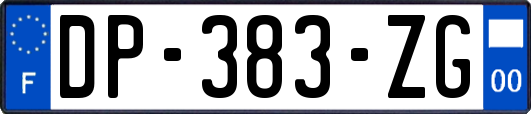 F
DP-383-ZG
00